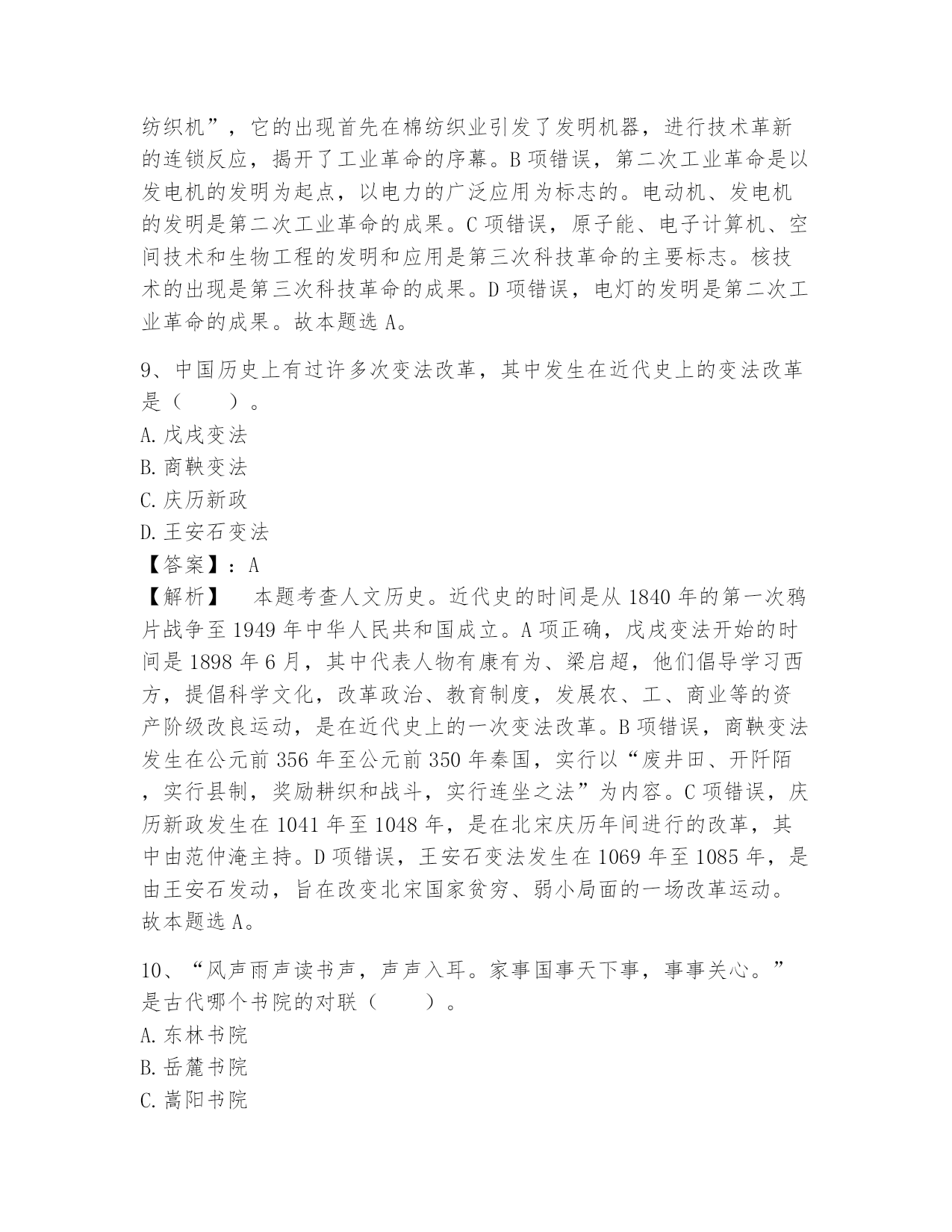 纺织机”，它的出现首先在棉纺织业引发了发明机器，进行技术革新的连锁反应，揭开了工业革命的序幕。B 项错误，第二次工业革命是以发电机的发明为起点，以电力的广泛应用为标志的。电动机、发电机的发明是第二次工业革命的成果。C 项错误，原子能、电子计算机、空间技术和生物工程的发明和应用是第三次科技革命的主要标志。核技术的出现是第三次科技革命的成果。D 项错误，电灯的发明是第二次工业革命的成果。故本题选 A。

9、中国历史上有过许多次变法改革，其中发生在近代史上的变法改革是（　　）。
A. 戊戌变法
B. 商鞅变法
C. 庆历新政
D. 王安石变法
【答案】：A
【解析】　本题考查人文历史。近代史的时间是从 1840 年的第一次鸦片战争至 1949 年中华人民共和国成立。A 项正确，戊戌变法开始的时间是 1898 年 6 月，其中代表人物有康有为、梁启超，他们倡导学习西方，提倡科学文化，改革政治、教育制度，发展农、工、商业等的资产阶级改良运动，是在近代史上的一次变法改革。B 项错误，商鞅变法发生在公元前 356 年至公元前 350 年秦国，实行以“废井田、开阡陌，实行县制，奖励耕织和战斗，实行连坐之法”为内容。C 项错误，庆历新政发生在 1041 年至 1048 年，是在北宋庆历年间进行的改革，其中由范仲淹主持。D 项错误，王安石变法发生在 1069 年至 1085 年，是由王安石发动，旨在改变北宋国家贫穷、弱小局面的一场改革运动。故本题选 A。

10、“风声雨声读书声，声声入耳。家事国事天下事，事事关心。”是古代哪个书院的对联（　　）。
A. 东林书院
B. 岳麓书院
C. 嵩阳书院